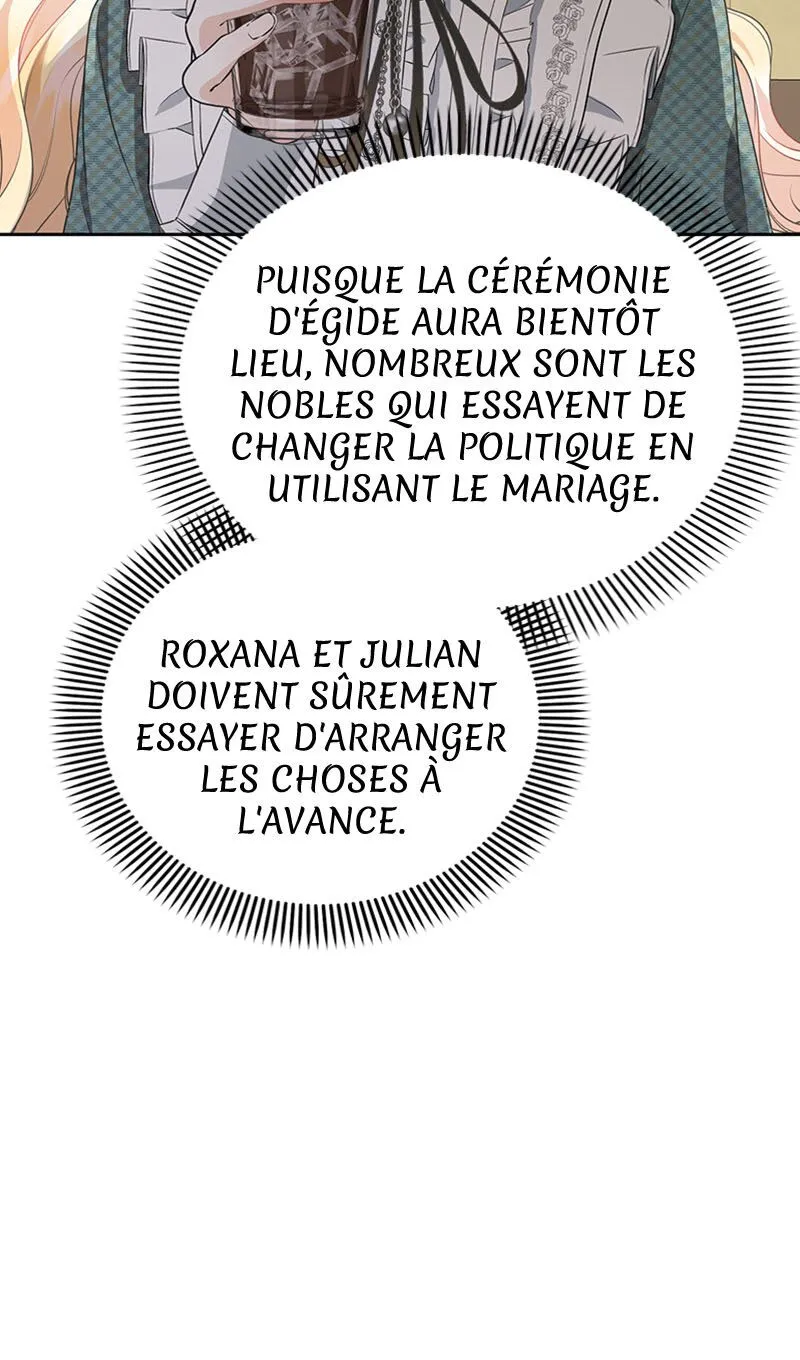 PUISQUE LA CÉRÉMONIE D'ÉGIDE AURA BIENTÔT LIEU, NOMBREUX SONT LES NOBLES QUI ESSAYENT DE CHANGER LA POLITIQUE EN UTILISANT LE MARIAGE.

ROXANA ET JULIAN DOIVENT SÛREMENT ESSAYER D'ARRANGER LES CHOSES À L'AVANCE.